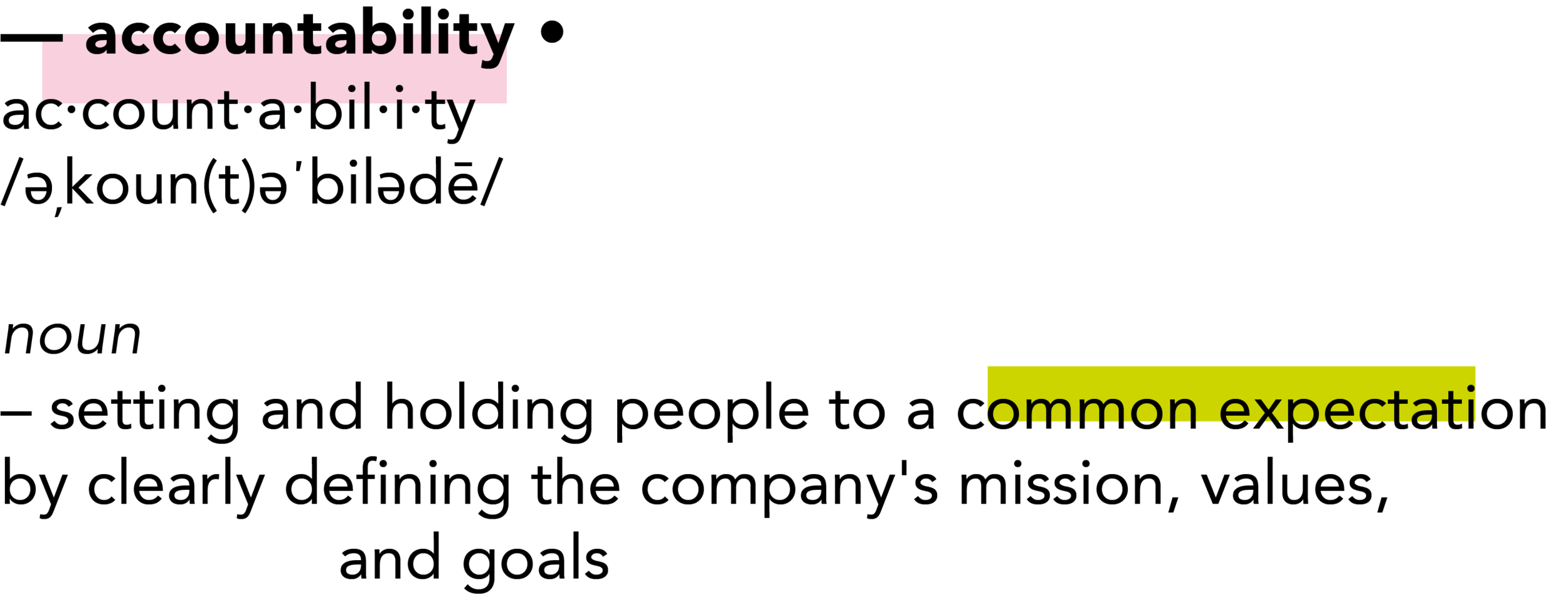 — accountability •

ac·count·a·bil·i·ty
/əˌkoun(t)əˈbilədē/

noun

– setting and holding people to a common expectation by clearly defining the company's mission, values, and goals